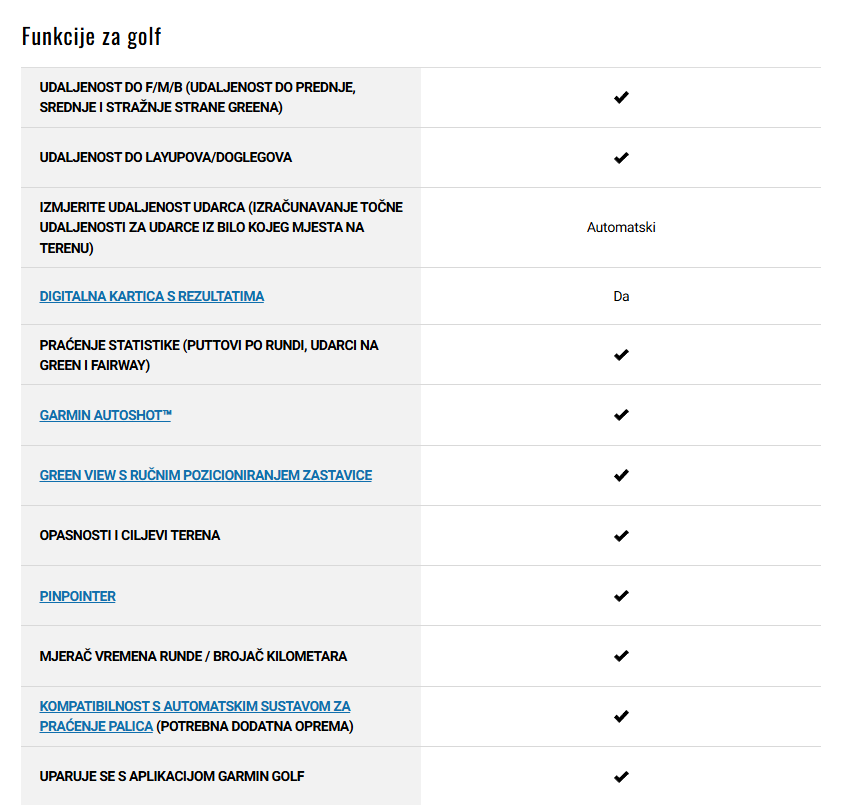 Funkcije za golf

| | |
|---|---|
| UDALJENOST DO F/M/B (UDALJENOST DO PREDNJE, SREDNJE I STRAŽNJE STRANE GREENA) | ✔ |
| UDALJENOST DO LAYUPOVA/DOGLEGOVA | ✔ |
| IZMJERITE UDALJENOST UDARCA (IZRAČUNAVANJE TOČNE UDALJENOSTI ZA UDARCE IZ BILO KOJEG MJESTA NA TERENU) | Automatski |
| DIGITALNA KARTICA S REZULTATIMA | Da |
| PRAĆENJE STATISTIKE (PUTTOVI PO RUNDI, UDARCI NA GREEN I FAIRWAY) | ✔ |
| GARMIN AUTOSHOT™ | ✔ |
| GREEN VIEW S RUČNIM POZICIONIRANJEM ZASTAVICE | ✔ |
| OPASNOSTI I CILJEVI TERENA | ✔ |
| PINPOINTER | ✔ |
| MJERAČ VREMENA RUNDE / BROJAČ KILOMETARA | ✔ |
| KOMPATIBILNOST S AUTOMATSKIM SUSTAVOM ZA PRAĆENJE PALICA (POTREBNA DODATNA OPREMA) | ✔ |
| UPARUJE SE S APLIKACIJOM GARMIN GOLF | ✔ |